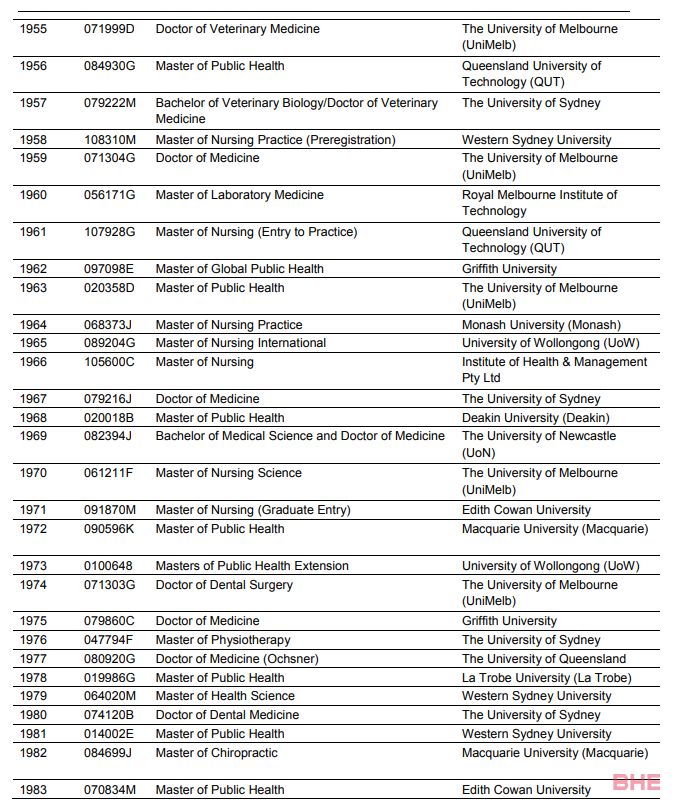 | | | | |
|---|---|---|---|
| 1955 | 071999D | Doctor of Veterinary Medicine | The University of Melbourne (UniMelb) |
| 1956 | 084930G | Master of Public Health | Queensland University of Technology (QUT) |
| 1957 | 079222M | Bachelor of Veterinary Biology/Doctor of Veterinary Medicine | The University of Sydney |
| 1958 | 108310M | Master of Nursing Practice (Preregistration) | Western Sydney University |
| 1959 | 071304G | Doctor of Medicine | The University of Melbourne (UniMelb) |
| 1960 | 056171G | Master of Laboratory Medicine | Royal Melbourne Institute of Technology |
| 1961 | 107928G | Master of Nursing (Entry to Practice) | Queensland University of Technology (QUT) |
| 1962 | 097098E | Master of Global Public Health | Griffith University |
| 1963 | 020358D | Master of Public Health | The University of Melbourne (UniMelb) |
| 1964 | 068373J | Master of Nursing Practice | Monash University (Monash) |
| 1965 | 089204G | Master of Nursing International | University of Wollongong (UoW) |
| 1966 | 105600C | Master of Nursing | Institute of Health & Management Pty Ltd |
| 1967 | 079216J | Doctor of Medicine | The University of Sydney |
| 1968 | 020018B | Master of Public Health | Deakin University (Deakin) |
| 1969 | 082394J | Bachelor of Medical Science and Doctor of Medicine | The University of Newcastle (UoN) |
| 1970 | 061211F | Master of Nursing Science | The University of Melbourne (UniMelb) |
| 1971 | 091870M | Master of Nursing (Graduate Entry) | Edith Cowan University |
| 1972 | 090596K | Master of Public Health | Macquarie University (Macquarie) |
| 1973 | 0100648 | Masters of Public Health Extension | University of Wollongong (UoW) |
| 1974 | 071303G | Doctor of Dental Surgery | The University of Melbourne (UniMelb) |
| 1975 | 079860C | Doctor of Medicine | Griffith University |
| 1976 | 047794F | Master of Physiotherapy | The University of Sydney |
| 1977 | 080920G | Doctor of Medicine (Ochsner) | The University of Queensland |
| 1978 | 019986G | Master of Public Health | La Trobe University (La Trobe) |
| 1979 | 064020M | Master of Health Science | Western Sydney University |
| 1980 | 074120B | Doctor of Dental Medicine | The University of Sydney |
| 1981 | 014002E | Master of Public Health | Western Sydney University |
| 1982 | 084699J | Master of Chiropractic | Macquarie University (Macquarie) |
| 1983 | 070834M | Master of Public Health | Edith Cowan University |

BHE